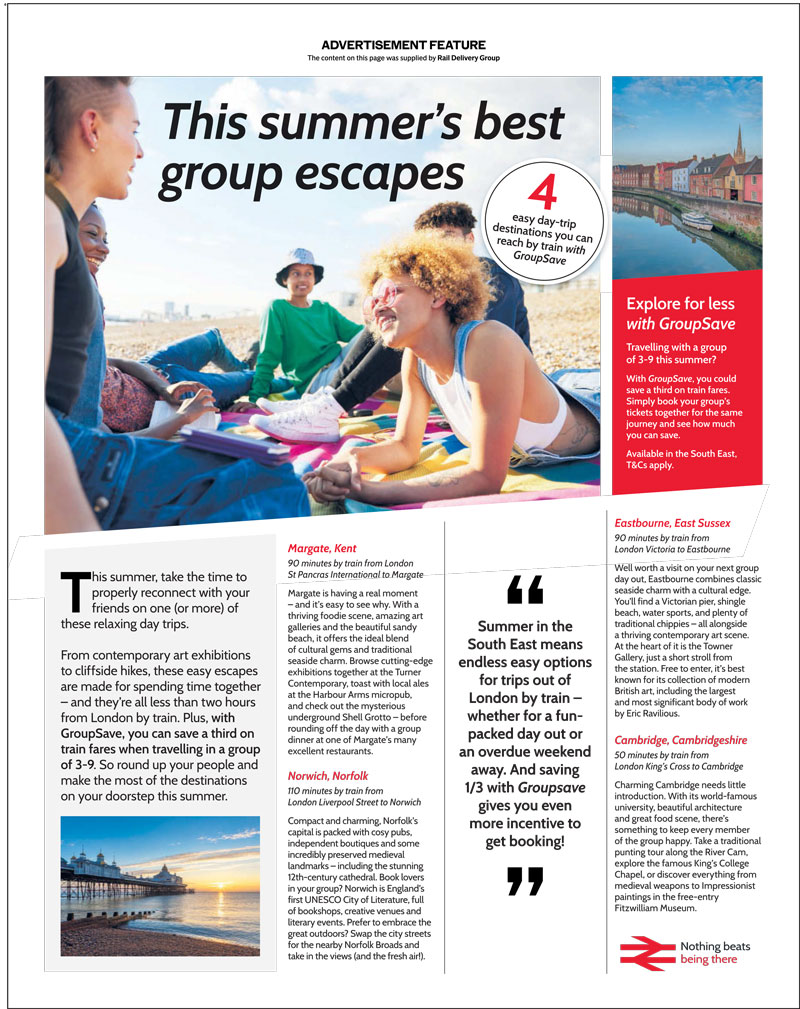 ADVERTISEMENT FEATURE
The content on this page was supplied by Rail Delivery Group

This summer's best group escapes

4 easy day-trip destinations you can reach by train with GroupSave

Explore for less with GroupSave

Travelling with a group of 3-9 this summer?

With GroupSave, you could save a third on train fares. Simply book your group's tickets together for the same journey and see how much you can save.

Available in the South East, T&Cs apply.

This summer, take the time to properly reconnect with your friends on one (or more) of these relaxing day trips.

From contemporary art exhibitions to cliffside hikes, these easy escapes are made for spending time together – and they're all less than two hours from London by train. Plus, with GroupSave, you can save a third on train fares when travelling in a group of 3-9. So round up your people and make the most of the destinations on your doorstep this summer.

Margate, Kent
90 minutes by train from London St Pancras International to Margate

Margate is having a real moment – and it's easy to see why. With a thriving foodie scene, amazing art galleries and the beautiful sandy beach, it offers the ideal blend of cultural gems and traditional seaside charm. Browse cutting-edge exhibitions together at the Turner Contemporary, toast with local ales at the Harbour Arms micropub, and check out the mysterious underground Shell Grotto – before rounding off the day with a group dinner at one of Margate's many excellent restaurants.

Norwich, Norfolk
110 minutes by train from London Liverpool Street to Norwich

Compact and charming, Norfolk's capital is packed with cosy pubs, independent boutiques and some incredibly preserved medieval landmarks – including the stunning 12th-century cathedral. Book lovers in your group? Norwich is England's first UNESCO City of Literature, full of bookshops, creative venues and literary events. Prefer to embrace the great outdoors? Swap the city streets for the nearby Norfolk Broads and take in the views (and the fresh air!).

"

Summer in the South East means endless easy options for trips out of London by train – whether for a fun-packed day out or an overdue weekend away. And saving 1/3 with Groupsave gives you even more incentive to get booking!

"

Eastbourne, East Sussex
90 minutes by train from London Victoria to Eastbourne

Well worth a visit on your next group day out, Eastbourne combines classic seaside charm with a cultural edge. You'll find a Victorian pier, shingle beach, water sports, and plenty of traditional chippies – all alongside a thriving contemporary art scene. At the heart of it is the Towner Gallery, just a short stroll from the station. Free to enter, it's best known for its collection of modern British art, including the largest and most significant body of work by Eric Ravilious.

Cambridge, Cambridgeshire
50 minutes by train from London King's Cross to Cambridge

Charming Cambridge needs little introduction. With its world-famous university, beautiful architecture and great food scene, there's something to keep every member of the group happy. Take a traditional punting tour along the River Cam, explore the famous King's College Chapel, or discover everything from medieval weapons to Impressionist paintings in the free-entry Fitzwilliam Museum.

Nothing beats being there